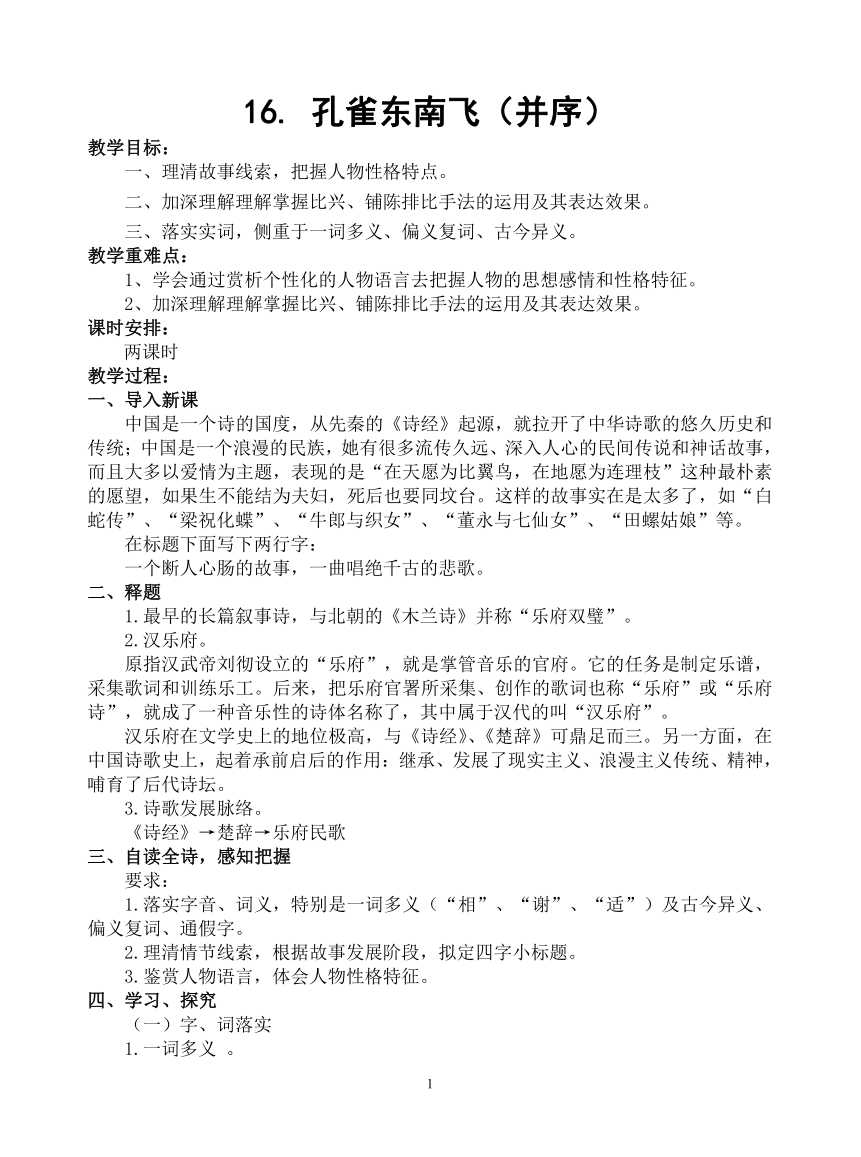 16. 孔雀东南飞（并序）

教学目标：

一、理清故事线索，把握人物性格特点。

二、加深理解理解掌握比兴、铺陈排比手法的运用及其表达效果。

三、落实实词，侧重于一词多义、偏义复词、古今异义。

教学重难点：

1、学会通过赏析个性化的人物语言去把握人物的思想感情和性格特征。

2、加深理解理解掌握比兴、铺陈排比手法的运用及其表达效果。

课时安排：

两课时

教学过程：

一、导入新课

中国是一个诗的国度，从先秦的《诗经》起源，就拉开了中华诗歌的悠久历史和传统；中国是一个浪漫的民族，她有很多流传久远、深入人心的民间传说和神话故事，而且大多以爱情为主题，表现的是“在天愿为比翼鸟，在地愿为连理枝”这种最朴素的愿望，如果生不能结为夫妇，死后也要同坟台。这样的故事实在是太多了，如“白蛇传”、“梁祝化蝶”、“牛郎与织女”、“董永与七仙女”、“田螺姑娘”等。

在标题下面写下两行字：

一个断人心肠的故事，一曲唱绝千古的悲歌。

二、释题

1.最早的长篇叙事诗，与北朝的《木兰诗》并称“乐府双璧”。

2.汉乐府。

原指汉武帝刘彻设立的“乐府”，就是掌管音乐的官府。它的任务是制定乐谱，采集歌词和训练乐工。后来，把乐府官署所采集、创作的歌词也称“乐府”或“乐府诗”，就成了一种音乐性的诗体名称了，其中属于汉代的叫“汉乐府”。

汉乐府在文学史上的地位极高，与《诗经》、《楚辞》可鼎足而三。另一方面，在中国诗歌史上，起着承前启后的作用：继承、发展了现实主义、浪漫主义传统、精神，哺育了后代诗坛。

3.诗歌发展脉络。

《诗经》→楚辞→乐府民歌

三、自读全诗，感知把握

要求：

1.落实字音、词义，特别是一词多义（“相”、“谢”、“适”）及古今异义、偏义复词、通假字。

2.理清情节线索，根据故事发展阶段，拟定四字小标题。

3.鉴赏人物语言，体会人物性格特征。

四、学习、探究

（一）字、词落实

1.一词多义 。

1